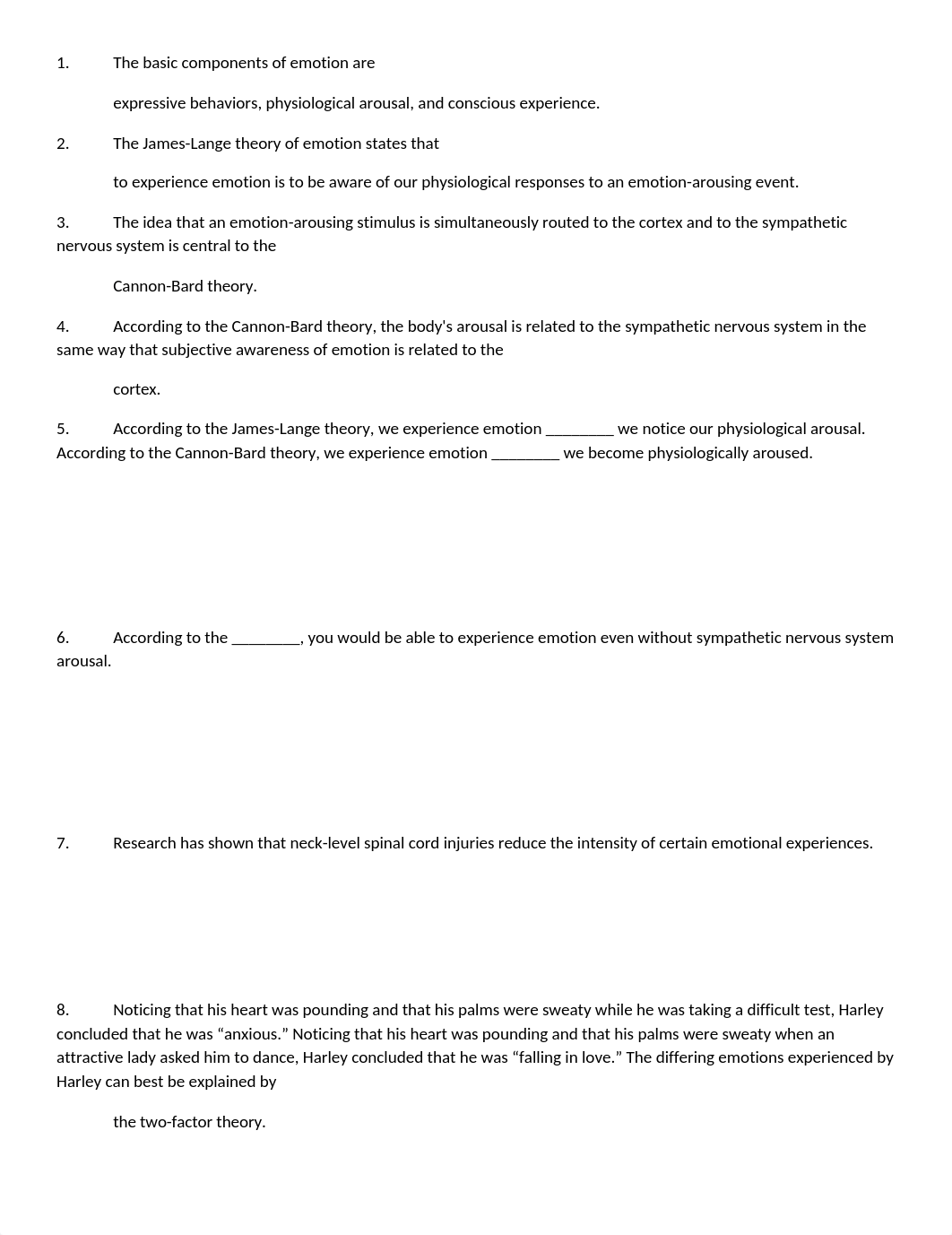 1. The basic components of emotion are

expressive behaviors, physiological arousal, and conscious experience.

2. The James-Lange theory of emotion states that

to experience emotion is to be aware of our physiological responses to an emotion-arousing event.

3. The idea that an emotion-arousing stimulus is simultaneously routed to the cortex and to the sympathetic nervous system is central to the

Cannon-Bard theory.

4. According to the Cannon-Bard theory, the body's arousal is related to the sympathetic nervous system in the same way that subjective awareness of emotion is related to the

cortex.

5. According to the James-Lange theory, we experience emotion ________ we notice our physiological arousal. According to the Cannon-Bard theory, we experience emotion ________ we become physiologically aroused.

6. According to the ________, you would be able to experience emotion even without sympathetic nervous system arousal.

7. Research has shown that neck-level spinal cord injuries reduce the intensity of certain emotional experiences.

8. Noticing that his heart was pounding and that his palms were sweaty while he was taking a difficult test, Harley concluded that he was “anxious.” Noticing that his heart was pounding and that his palms were sweaty when an attractive lady asked him to dance, Harley concluded that he was “falling in love.” The differing emotions experienced by Harley can best be explained by

the two-factor theory.